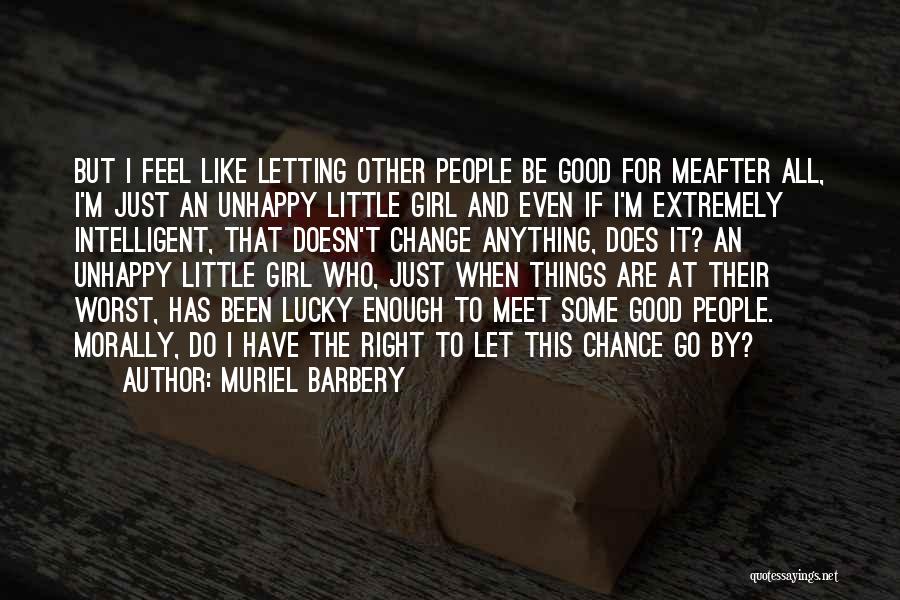 BUT I FEEL LIKE LETTING OTHER PEOPLE BE GOOD FOR MEAFTER ALL, I'M JUST AN UNHAPPY LITTLE GIRL AND EVEN IF I'M EXTREMELY INTELLIGENT, THAT DOESN'T CHANGE ANYTHING, DOES IT? AN UNHAPPY LITTLE GIRL WHO, JUST WHEN THINGS ARE AT THEIR WORST, HAS BEEN LUCKY ENOUGH TO MEET SOME GOOD PEOPLE. MORALLY, DO I HAVE THE RIGHT TO LET THIS CHANCE GO BY?

AUTHOR: MURIEL BARBERY

quotessayings.net